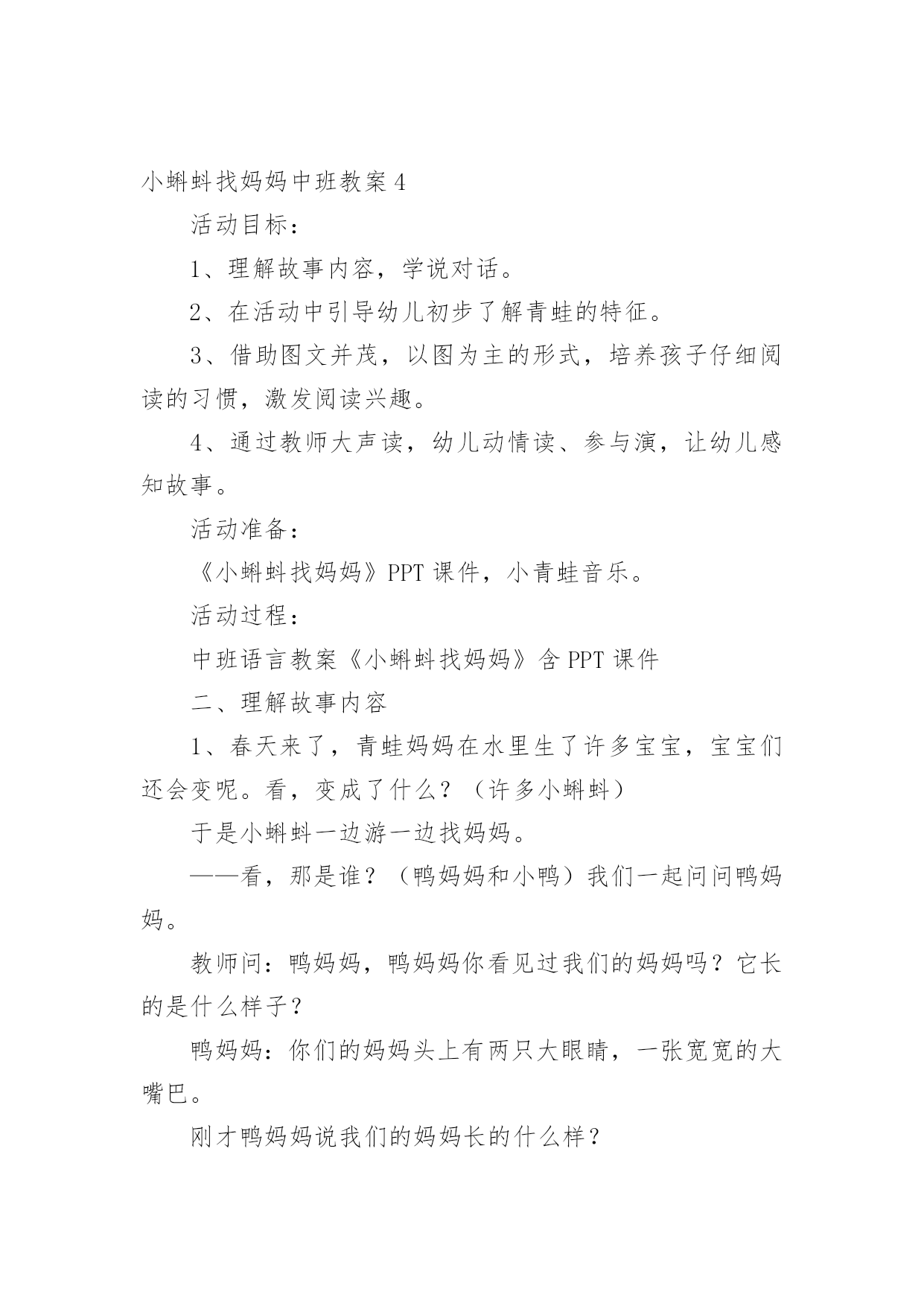 小蝌蚪找妈妈中班教案 4

活动目标：

1、理解故事内容，学说对话。

2、在活动中引导幼儿初步了解青蛙的特征。

3、借助图文并茂，以图为主的形式，培养孩子仔细阅读的习惯，激发阅读兴趣。

4、通过教师大声读，幼儿动情读、参与演，让幼儿感知故事。

活动准备：

《小蝌蚪找妈妈》PPT 课件，小青蛙音乐。

活动过程：

中班语言教案《小蝌蚪找妈妈》含 PPT 课件

二、理解故事内容

1、春天来了，青蛙妈妈在水里生了许多宝宝，宝宝们还会变呢。看，变成了什么？（许多小蝌蚪）

于是小蝌蚪一边游一边找妈妈。

——看，那是谁？（鸭妈妈和小鸭）我们一起问问鸭妈妈。

教师问：鸭妈妈，鸭妈妈你看见过我们的妈妈吗？它长的是什么样子？

鸭妈妈：你们的妈妈头上有两只大眼睛，一张宽宽的大嘴巴。

刚才鸭妈妈说我们的妈妈长的什么样？